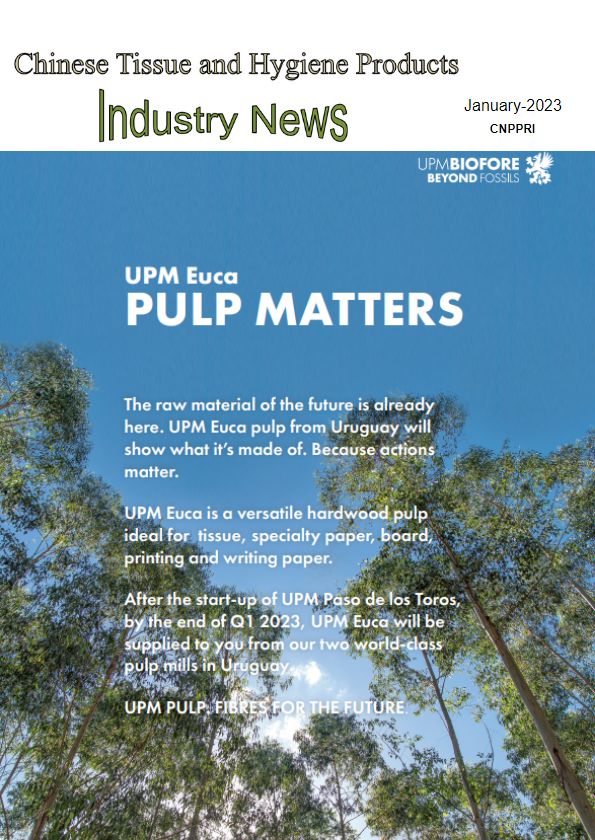 Chinese Tissue and Hygiene Products

Industry News

January-2023

CNPPRI

UPMBIOFORE
BEYOND FOSSILS

UPM Euca
PULP MATTERS

The raw material of the future is already here. UPM Euca pulp from Uruguay will show what it's made of. Because actions matter.

UPM Euca is a versatile hardwood pulp ideal for tissue, specialty paper, board, printing and writing paper.

After the start-up of UPM Paso de los Toros, by the end of Q1 2023, UPM Euca will be supplied to you from our two world-class pulp mills in Uruguay.

UPM PULP. FIBRES FOR THE FUTURE.